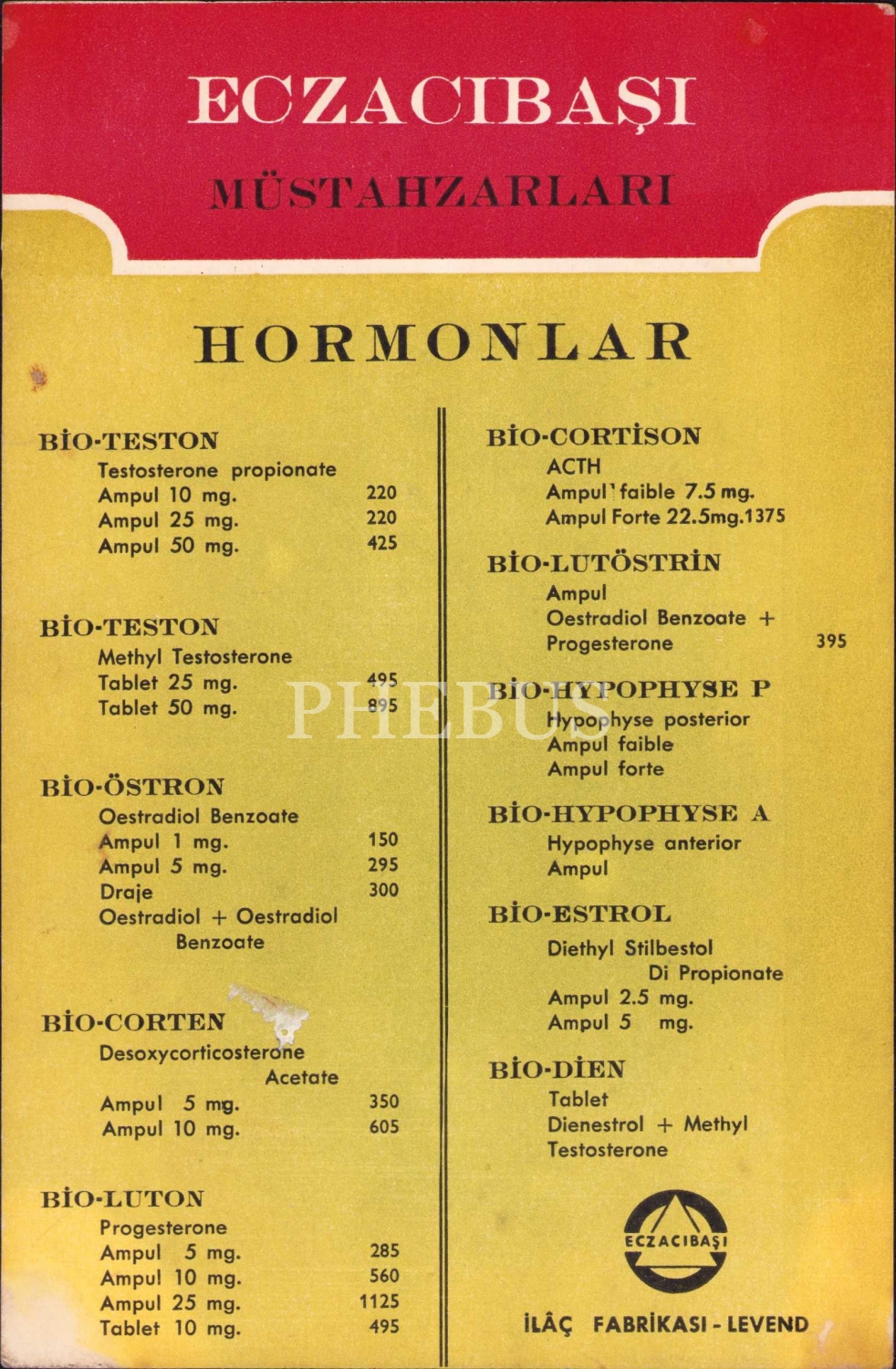 ECZACIBAŞI

MÜSTAHZARLARI

HORMONLAR

BİO-TESTON
Testosterone propionate
Ampul 10 mg. 220
Ampul 25 mg. 220
Ampul 50 mg. 425

BİO-TESTON
Methyl Testosterone
Tablet 25 mg. 495
Tablet 50 mg. 895

BİO-ÖSTRON
Oestradiol Benzoate
Ampul 1 mg. 150
Ampul 5 mg. 295
Draje 300
Oestradiol + Oestradiol Benzoate

BİO-CORTEN
Desoxycorticosterone Acetate
Ampul 5 mg. 350
Ampul 10 mg. 605

BİO-LUTON
Progesterone
Ampul 5 mg. 285
Ampul 10 mg. 560
Ampul 25 mg. 1125
Tablet 10 mg. 495

BİO-CORTİSON
ACTH
Ampul faible 7.5 mg.
Ampul Forte 22.5mg.1375

BİO-LUTÖSTRİN
Ampul
Oestradiol Benzoate + Progesterone 395

BİO-HYPOPHYSE P
Hypophyse posterior
Ampul faible
Ampul forte

BİO-HYPOPHYSE A
Hypophyse anterior
Ampul

BİO-ESTROL
Diethyl Stilbestol Di Propionate
Ampul 2.5 mg.
Ampul 5 mg.

BİO-DİEN
Tablet
Dienestrol + Methyl Testosterone

ECZACIBAŞI

İLÂÇ FABRİKASI - LEVEND

PHEBUS